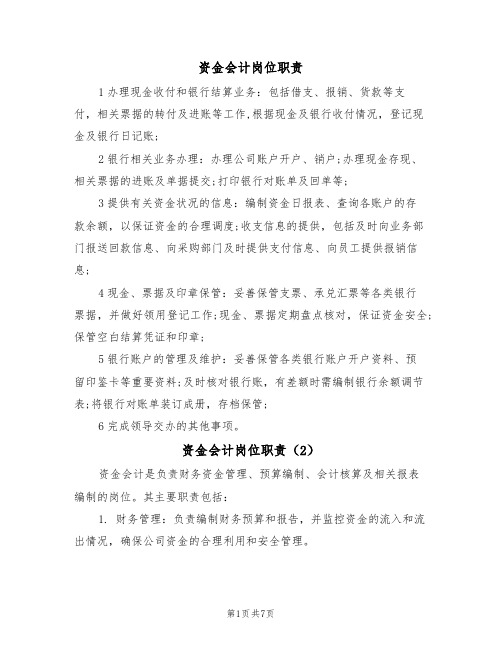 资金会计岗位职责

1办理现金收付和银行结算业务：包括借支、报销、货款等支付，相关票据的转付及进账等工作，根据现金及银行收付情况，登记现金及银行日记账；

2银行相关业务办理：办理公司账户开户、销户；办理现金存现、相关票据的进账及单据提交；打印银行对账单及回单等；

3提供有关资金状况的信息：编制资金日报表、查询各账户的存款余额，以保证资金的合理调度；收支信息的提供，包括及时向业务部门报送回款信息、向采购部门及时提供支付信息、向员工提供报销信息；

4现金、票据及印章保管：妥善保管支票、承兑汇票等各类银行票据，并做好领用登记工作；现金、票据定期盘点核对，保证资金安全；保管空白结算凭证和印章；

5银行账户的管理及维护：妥善保管各类银行账户开户资料、预留印鉴卡等重要资料；及时核对银行账，有差额时需编制银行余额调节表；将银行对账单装订成册，存档保管；

6完成领导交办的其他事项。

资金会计岗位职责（2）

资金会计是负责财务资金管理、预算编制、会计核算及相关报表编制的岗位。其主要职责包括：

1. 财务管理：负责编制财务预算和报告，并监控资金的流入和流出情况，确保公司资金的合理利用和安全管理。

第1页共7页